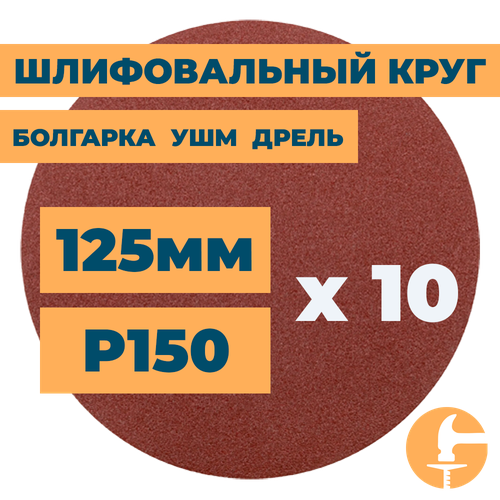 ШЛИФОВАЛЬНЫЙ КРУГ

БОЛГАРКА УШМ ДРЕЛЬ

125мм

P150

x 10